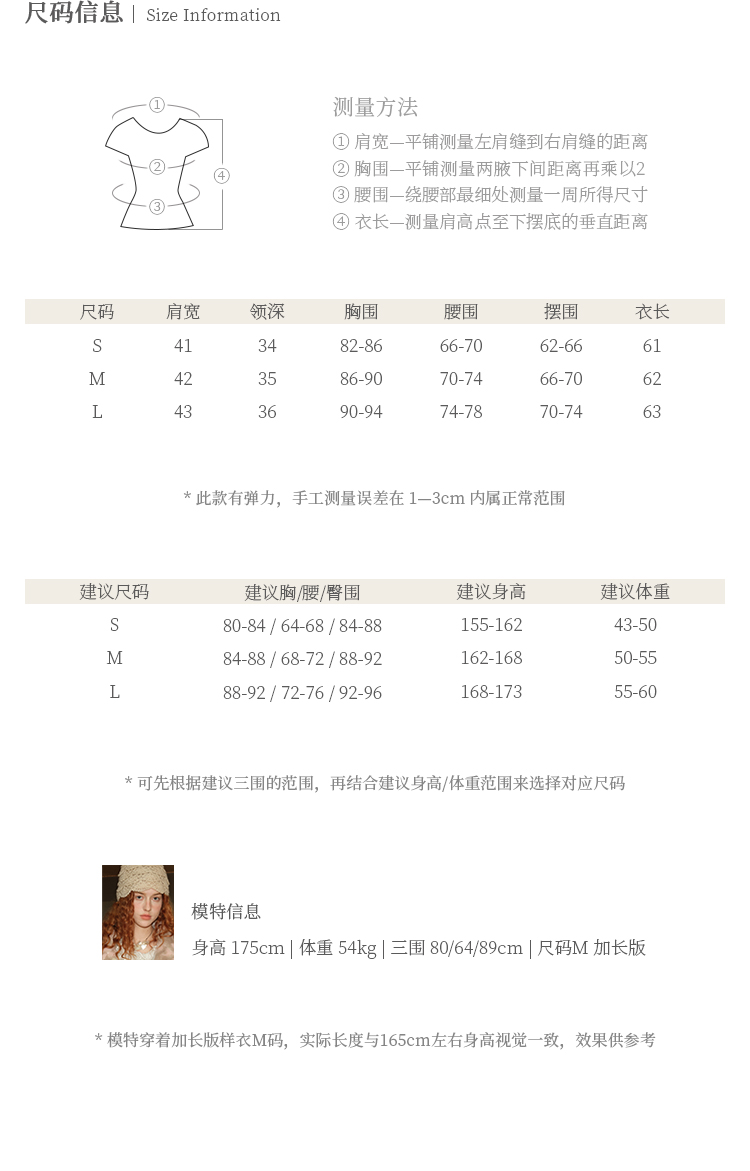 尺码信息 | Size Information

①
②
③
④

测量方法
① 肩宽—平铺测量左肩缝到右肩缝的距离
② 胸围—平铺测量两腋下间距离再乘以2
③ 腰围—绕腰部最细处测量一周所得尺寸
④ 衣长—测量肩高点至下摆底的垂直距离

| 尺码 | 肩宽 | 领深 | 胸围 | 腰围 | 摆围 | 衣长 |
|---|---|---|---|---|---|---|
| S | 41 | 34 | 82-86 | 66-70 | 62-66 | 61 |
| M | 42 | 35 | 86-90 | 70-74 | 66-70 | 62 |
| L | 43 | 36 | 90-94 | 74-78 | 70-74 | 63 |

* 此款有弹力，手工测量误差在1—3cm内属正常范围

| 建议尺码 | 建议胸/腰/臀围 | 建议身高 | 建议体重 |
|---|---|---|---|
| S | 80-84 / 64-68 / 84-88 | 155-162 | 43-50 |
| M | 84-88 / 68-72 / 88-92 | 162-168 | 50-55 |
| L | 88-92 / 72-76 / 92-96 | 168-173 | 55-60 |

* 可先根据建议三围的范围，再结合建议身高/体重范围来选择对应尺码

模特信息
身高175cm | 体重54kg | 三围80/64/89cm | 尺码M 加长版

* 模特穿着加长版样衣M码，实际长度与165cm左右身高视觉一致，效果供参考